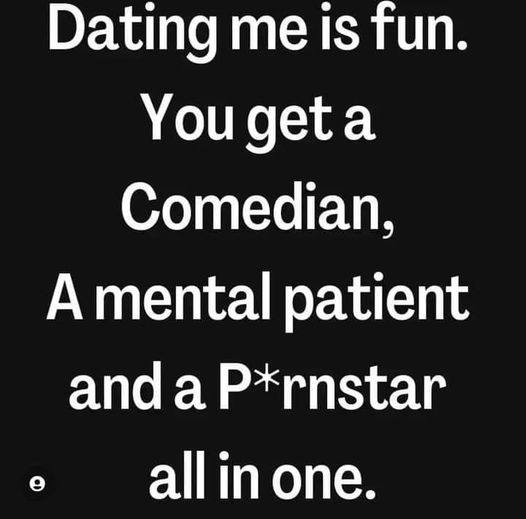 Dating me is fun.
You get a
Comedian,
A mental patient
and a P*rnstar
all in one.